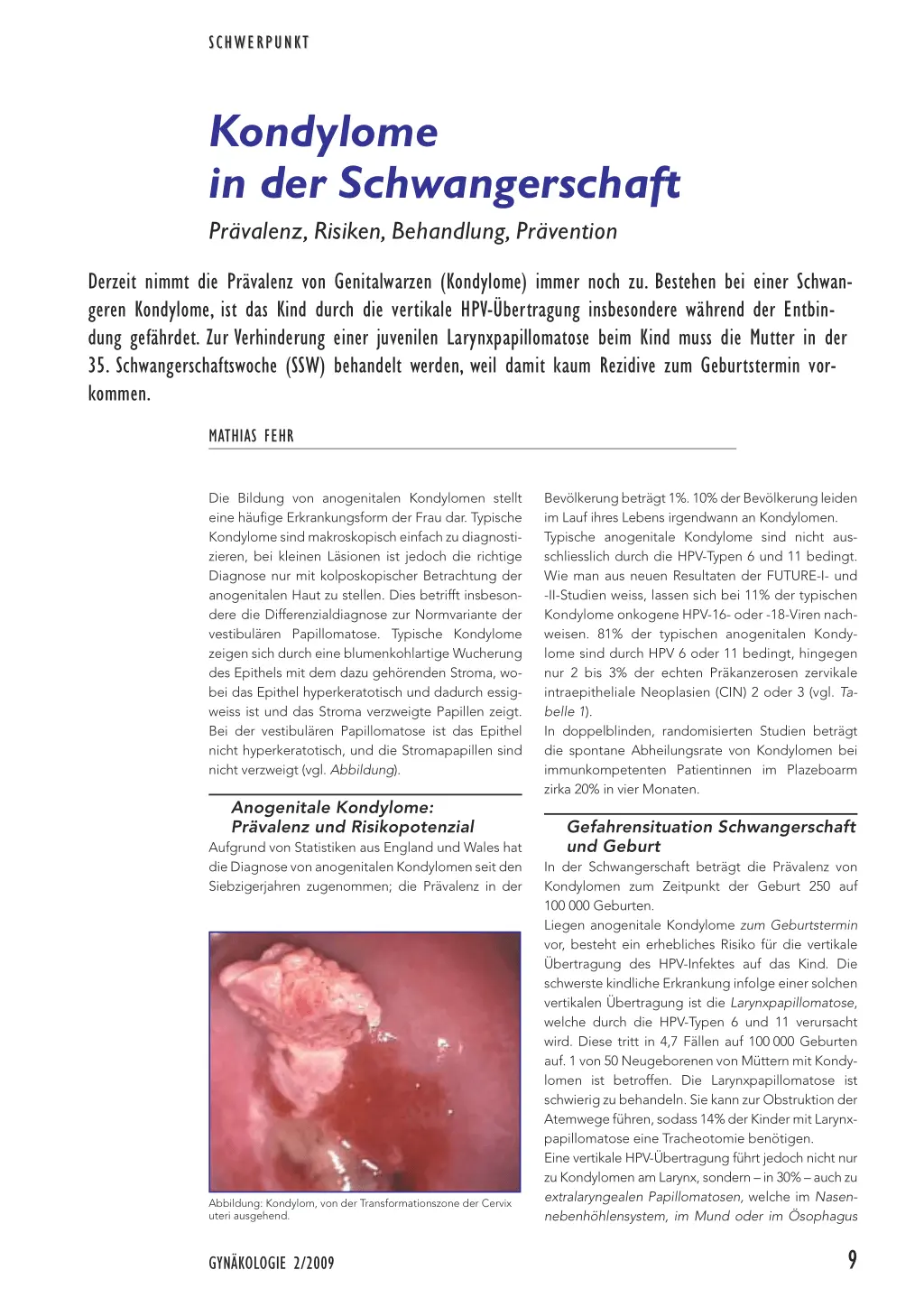 SCHWERPUNKT

Kondylome in der Schwangerschaft

Prävalenz, Risiken, Behandlung, Prävention

Derzeit nimmt die Prävalenz von Genitalwarzen (Kondylome) immer noch zu. Bestehen bei einer Schwangeren Kondylome, ist das Kind durch die vertikale HPV-Übertragung insbesondere während der Entbindung gefährdet. Zur Verhinderung einer juvenilen Larynxpapillomatose beim Kind muss die Mutter in der 35. Schwangerschaftswoche (SSW) behandelt werden, weil damit kaum Rezidive zum Geburtstermin vorkommen.

MATHIAS FEHR

Die Bildung von anogenitalen Kondylomen stellt eine häufige Erkrankungsform der Frau dar. Typische Kondylome sind makroskopisch einfach zu diagnostizieren, bei kleinen Läsionen ist jedoch die richtige Diagnose nur mit kolposkopischer Betrachtung der anogenitalen Haut zu stellen. Dies betrifft insbesondere die Differenzialdiagnose zur Normvariante der vestibulären Papillomatose. Typische Kondylome zeigen sich durch eine blumenkohlartige Wucherung des Epithels mit dem dazu gehörenden Stroma, wobei das Epithel hyperkeratotisch und dadurch essigweiss ist und das Stroma verzweigte Papillen zeigt. Bei der vestibulären Papillomatose ist das Epithel nicht hyperkeratotisch, und die Stromapapillen sind nicht verzweigt (vgl. Abbildung).

Anogenitale Kondylome: Prävalenz und Risikopotenzial

Aufgrund von Statistiken aus England und Wales hat die Diagnose von anogenitalen Kondylomen seit den Siebzigerjahren zugenommen; die Prävalenz in der

Abbildung: Kondylom, von der Transformationszone der Cervix uteri ausgehend.

Bevölkerung beträgt 1%. 10% der Bevölkerung leiden im Lauf ihres Lebens irgendwann an Kondylomen.
Typische anogenitale Kondylome sind nicht ausschliesslich durch die HPV-Typen 6 und 11 bedingt. Wie man aus neuen Resultaten der FUTURE-I- und -II-Studien weiss, lassen sich bei 11% der typischen Kondylome onkogene HPV-16- oder -18-Viren nachweisen. 81% der typischen anogenitalen Kondylome sind durch HPV 6 oder 11 bedingt, hingegen nur 2 bis 3% der echten Präkanzerosen zervikale intraepitheliale Neoplasien (CIN) 2 oder 3 (vgl. Tabelle 1).
In doppelblinden, randomisierten Studien beträgt die spontane Abheilungsrate von Kondylomen bei immunkompetenten Patientinnen im Plazeboarm zirka 20% in vier Monaten.

Gefahrensituation Schwangerschaft und Geburt

In der Schwangerschaft beträgt die Prävalenz von Kondylomen zum Zeitpunkt der Geburt 250 auf 100 000 Geburten.
Liegen anogenitale Kondylome zum Geburtstermin vor, besteht ein erhebliches Risiko für die vertikale Übertragung des HPV-Infektes auf das Kind. Die schwerste kindliche Erkrankung infolge einer solchen vertikalen Übertragung ist die Larynxpapillomatose, welche durch die HPV-Typen 6 und 11 verursacht wird. Diese tritt in 4,7 Fällen auf 100 000 Geburten auf. 1 von 50 Neugeborenen von Müttern mit Kondylomen ist betroffen. Die Larynxpapillomatose ist schwierig zu behandeln. Sie kann zur Obstruktion der Atemwege führen, sodass 14% der Kinder mit Larynxpapillomatose eine Tracheotomie benötigen.
Eine vertikale HPV-Übertragung führt jedoch nicht nur zu Kondylomen am Larynx, sondern – in 30% – auch zu extralaryngealen Papillomatosen, welche im Nasennebenhöhlensystem, im Mund oder im Ösophagus

GYNÄKOLOGIE 2/2009

9